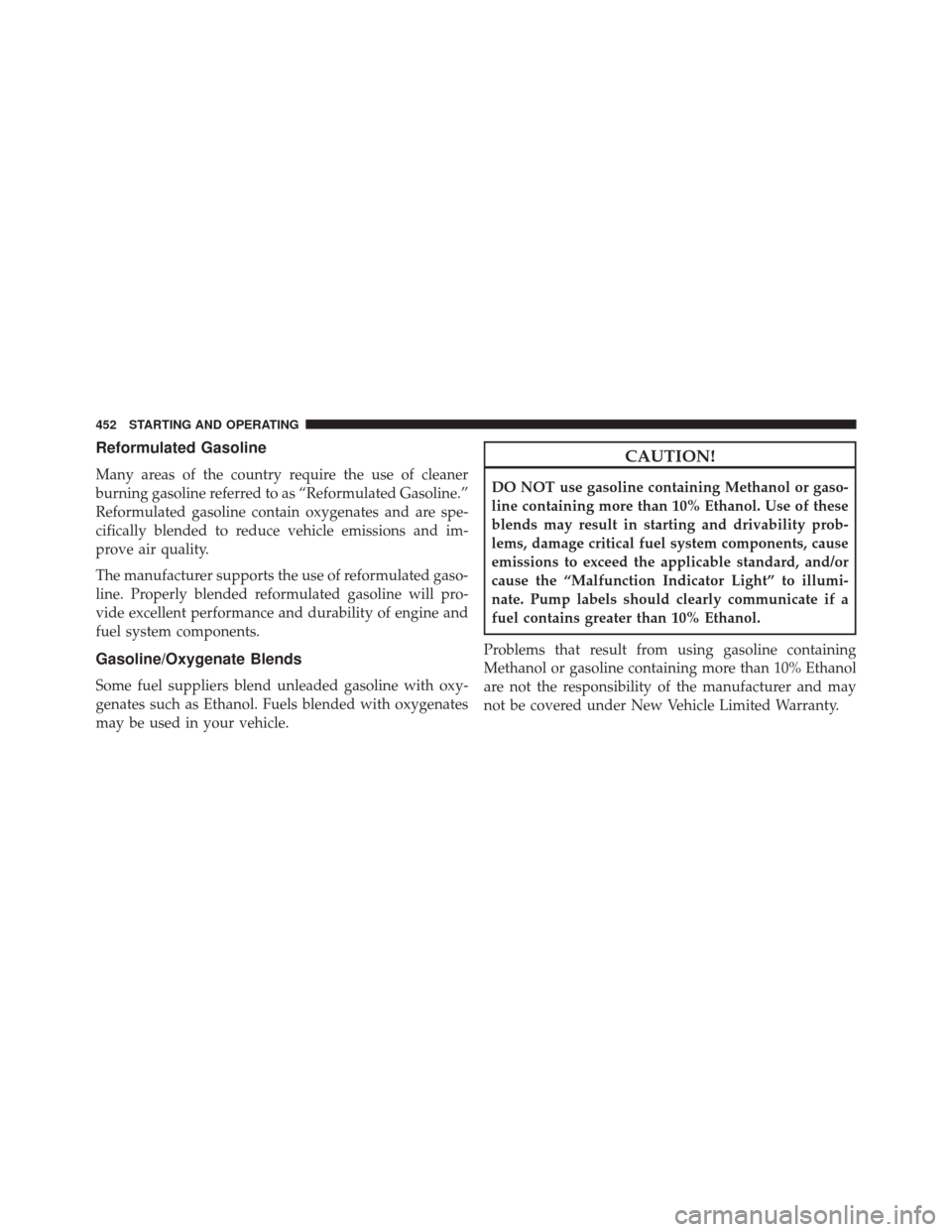 452 STARTING AND OPERATING

Reformulated Gasoline

Many areas of the country require the use of cleaner burning gasoline referred to as “Reformulated Gasoline.” Reformulated gasoline contain oxygenates and are specifically blended to reduce vehicle emissions and improve air quality.

The manufacturer supports the use of reformulated gasoline. Properly blended reformulated gasoline will provide excellent performance and durability of engine and fuel system components.

Gasoline/Oxygenate Blends

Some fuel suppliers blend unleaded gasoline with oxygenates such as Ethanol. Fuels blended with oxygenates may be used in your vehicle.

CAUTION!

DO NOT use gasoline containing Methanol or gasoline containing more than 10% Ethanol. Use of these blends may result in starting and drivability problems, damage critical fuel system components, cause emissions to exceed the applicable standard, and/or cause the “Malfunction Indicator Light” to illuminate. Pump labels should clearly communicate if a fuel contains greater than 10% Ethanol.

Problems that result from using gasoline containing Methanol or gasoline containing more than 10% Ethanol are not the responsibility of the manufacturer and may not be covered under New Vehicle Limited Warranty.

carmanualsonline.info